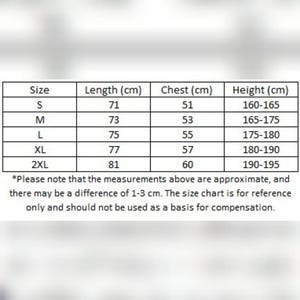 | Size | Length (cm) | Chest (cm) | Height (cm) |
|---|---|---|---|
| S | 71 | 51 | 160-165 |
| M | 73 | 53 | 165-175 |
| L | 75 | 55 | 175-180 |
| XL | 77 | 57 | 180-190 |
| 2XL | 81 | 60 | 190-195 |

*Please note that the measurements above are approximate, and there may be a difference of 1-3 cm. The size chart is for reference only and should not be used as a basis for compensation.